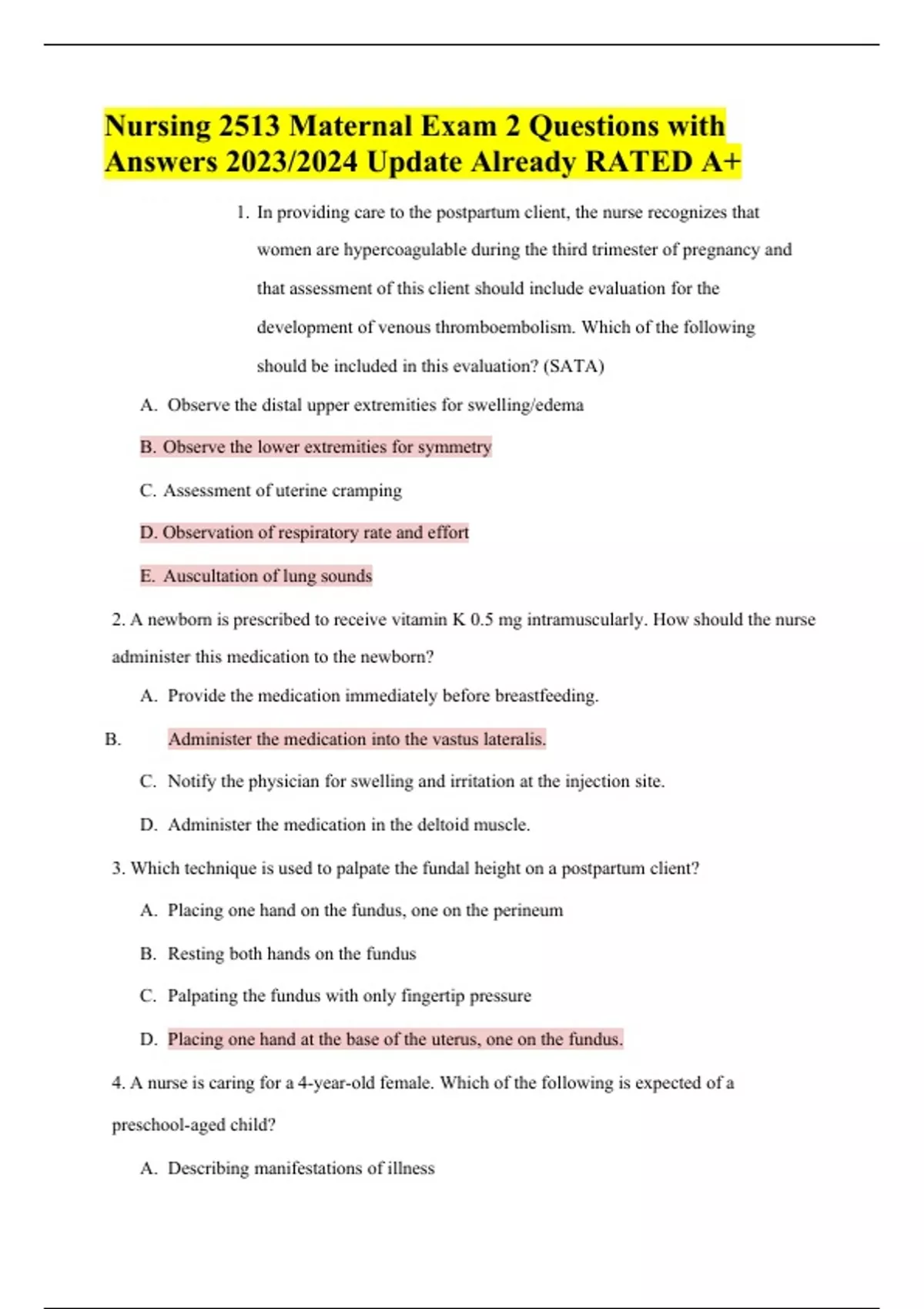 Nursing 2513 Maternal Exam 2 Questions with Answers 2023/2024 Update Already RATED A+

1. In providing care to the postpartum client, the nurse recognizes that women are hypercoagulable during the third trimester of pregnancy and that assessment of this client should include evaluation for the development of venous thromboembolism. Which of the following should be included in this evaluation? (SATA)

A. Observe the distal upper extremities for swelling/edema

B. Observe the lower extremities for symmetry

C. Assessment of uterine cramping

D. Observation of respiratory rate and effort

E. Auscultation of lung sounds

2. A newborn is prescribed to receive vitamin K 0.5 mg intramuscularly. How should the nurse administer this medication to the newborn?

A. Provide the medication immediately before breastfeeding.

B. Administer the medication into the vastus lateralis.

C. Notify the physician for swelling and irritation at the injection site.

D. Administer the medication in the deltoid muscle.

3. Which technique is used to palpate the fundal height on a postpartum client?

A. Placing one hand on the fundus, one on the perineum

B. Resting both hands on the fundus

C. Palpating the fundus with only fingertip pressure

D. Placing one hand at the base of the uterus, one on the fundus.

4. A nurse is caring for a 4-year-old female. Which of the following is expected of a preschool-aged child?

A. Describing manifestations of illness